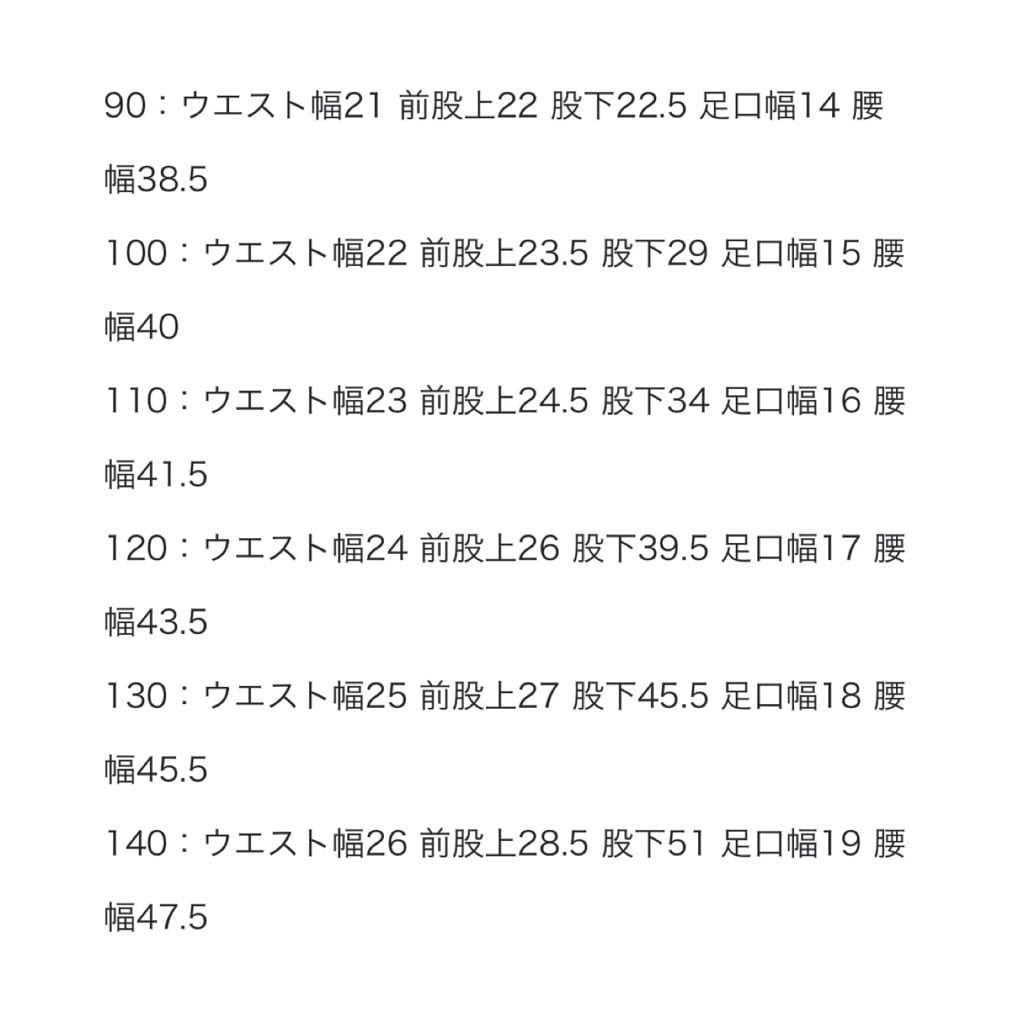 90：ウエスト幅21 前股上22 股下22.5 足口幅14 腰幅38.5

100：ウエスト幅22 前股上23.5 股下29 足口幅15 腰幅40

110：ウエスト幅23 前股上24.5 股下34 足口幅16 腰幅41.5

120：ウエスト幅24 前股上26 股下39.5 足口幅17 腰幅43.5

130：ウエスト幅25 前股上27 股下45.5 足口幅18 腰幅45.5

140：ウエスト幅26 前股上28.5 股下51 足口幅19 腰幅47.5